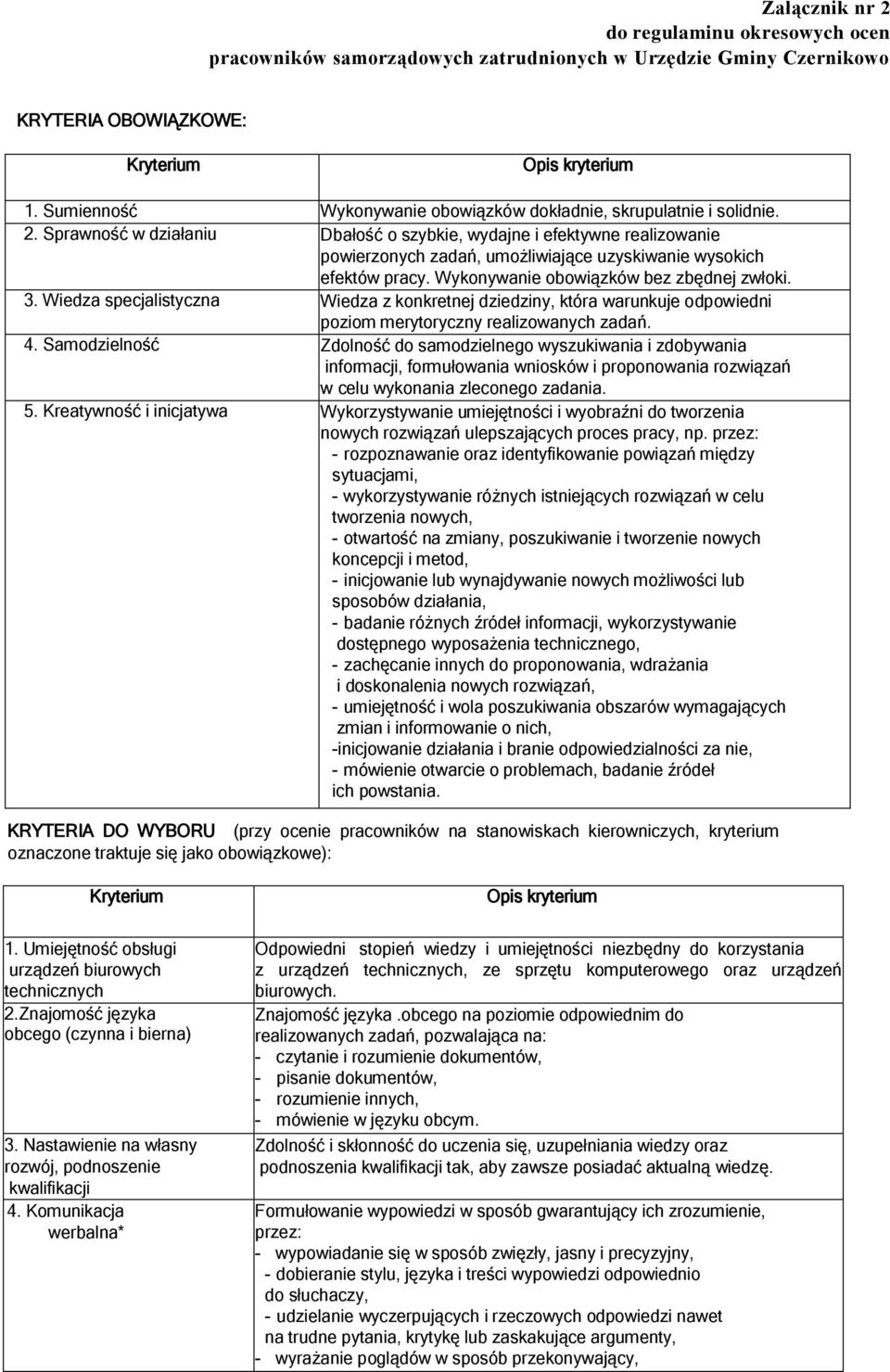 Załącznik nr 2
do regulaminu okresowych ocen
pracowników samorządowych zatrudnionych w Urzędzie Gminy Czernikowo

KRYTERIA OBOWIĄZKOWE:

| Kryterium | Opis kryterium |
|---|---|
| 1. Sumienność | Wykonywanie obowiązków dokładnie, skrupulatnie i solidnie. |
| 2. Sprawność w działaniu | Dbałość o szybkie, wydajne i efektywne realizowanie powierzonych zadań, umożliwiające uzyskiwanie wysokich efektów pracy. Wykonywanie obowiązków bez zbędnej zwłoki. |
| 3. Wiedza specjalistyczna | Wiedza z konkretnej dziedziny, która warunkuje odpowiedni poziom merytoryczny realizowanych zadań. |
| 4. Samodzielność | Zdolność do samodzielnego wyszukiwania i zdobywania informacji, formułowania wniosków i proponowania rozwiązań w celu wykonania zleconego zadania. |
| 5. Kreatywność i inicjatywa | Wykorzystywanie umiejętności i wyobraźni do tworzenia nowych rozwiązań ulepszających proces pracy, np. przez: - rozpoznawanie oraz identyfikowanie powiązań między sytuacjami, - wykorzystywanie różnych istniejących rozwiązań w celu tworzenia nowych, - otwartość na zmiany, poszukiwanie i tworzenie nowych koncepcji i metod, - inicjowanie lub wynajdywanie nowych możliwości lub sposobów działania, - badanie różnych źródeł informacji, wykorzystywanie dostępnego wyposażenia technicznego, - zachęcanie innych do proponowania, wdrażania i doskonalenia nowych rozwiązań, - umiejętność i wola poszukiwania obszarów wymagających zmian i informowanie o nich, -inicjowanie działania i branie odpowiedzialności za nie, - mówienie otwarcie o problemach, badanie źródeł ich powstania. |

KRYTERIA DO WYBORU (przy ocenie pracowników na stanowiskach kierowniczych, kryterium oznaczone traktuje się jako obowiązkowe):

| Kryterium | Opis kryterium |
|---|---|
| 1. Umiejętność obsługi urządzeń biurowych technicznych | Odpowiedni stopień wiedzy i umiejętności niezbędny do korzystania z urządzeń technicznych, ze sprzętu komputerowego oraz urządzeń biurowych. |
| 2.Znajomość języka obcego (czynna i bierna) | Znajomość języka .obcego na poziomie odpowiednim do realizowanych zadań, pozwalająca na: - czytanie i rozumienie dokumentów, - pisanie dokumentów, - rozumienie innych, - mówienie w języku obcym. |
| 3. Nastawienie na własny rozwój, podnoszenie kwalifikacji | Zdolność i skłonność do uczenia się, uzupełniania wiedzy oraz podnoszenia kwalifikacji tak, aby zawsze posiadać aktualną wiedzę. |
| 4. Komunikacja werbalna* | Formułowanie wypowiedzi w sposób gwarantujący ich zrozumienie, przez: - wypowiadanie się w sposób zwięzły, jasny i precyzyjny, - dobieranie stylu, języka i treści wypowiedzi odpowiednio do słuchaczy, - udzielanie wyczerpujących i rzeczowych odpowiedzi nawet na trudne pytania, krytykę lub zaskakujące argumenty, - wyrażanie poglądów w sposób przekonywający, |